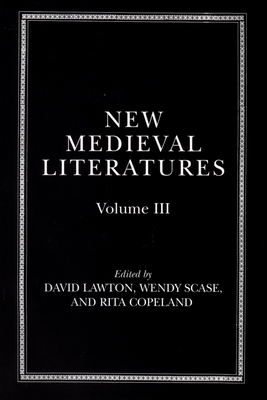 NEW MEDIEVAL LITERATURES

Volume III

Edited by
DAVID LAWTON, WENDY SCASE, AND RITA COPELAND